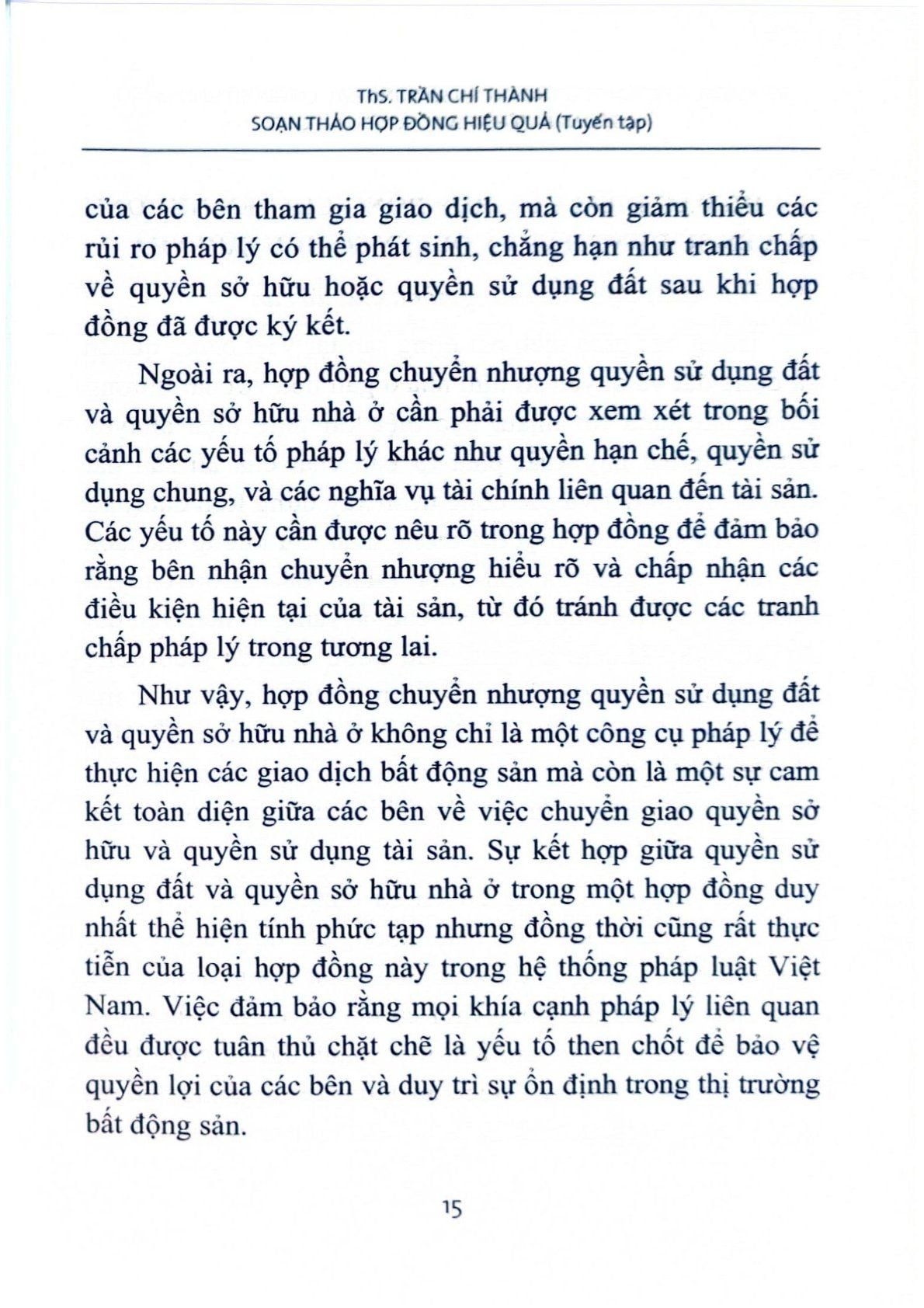 ThS. TRẦN CHÍ THÀNH
SOẠN THẢO HỢP ĐỒNG HIỆU QUẢ (Tuyển tập)

của các bên tham gia giao dịch, mà còn giảm thiểu các rủi ro pháp lý có thể phát sinh, chẳng hạn như tranh chấp về quyền sở hữu hoặc quyền sử dụng đất sau khi hợp đồng đã được ký kết.

Ngoài ra, hợp đồng chuyển nhượng quyền sử dụng đất và quyền sở hữu nhà ở cần phải được xem xét trong bối cảnh các yếu tố pháp lý khác như quyền hạn chế, quyền sử dụng chung, và các nghĩa vụ tài chính liên quan đến tài sản. Các yếu tố này cần được nêu rõ trong hợp đồng để đảm bảo rằng bên nhận chuyển nhượng hiểu rõ và chấp nhận các điều kiện hiện tại của tài sản, từ đó tránh được các tranh chấp pháp lý trong tương lai.

Như vậy, hợp đồng chuyển nhượng quyền sử dụng đất và quyền sở hữu nhà ở không chỉ là một công cụ pháp lý để thực hiện các giao dịch bất động sản mà còn là một sự cam kết toàn diện giữa các bên về việc chuyển giao quyền sở hữu và quyền sử dụng tài sản. Sự kết hợp giữa quyền sử dụng đất và quyền sở hữu nhà ở trong một hợp đồng duy nhất thể hiện tính phức tạp nhưng đồng thời cũng rất thực tiễn của loại hợp đồng này trong hệ thống pháp luật Việt Nam. Việc đảm bảo rằng mọi khía cạnh pháp lý liên quan đều được tuân thủ chặt chẽ là yếu tố then chốt để bảo vệ quyền lợi của các bên và duy trì sự ổn định trong thị trường bất động sản.

15